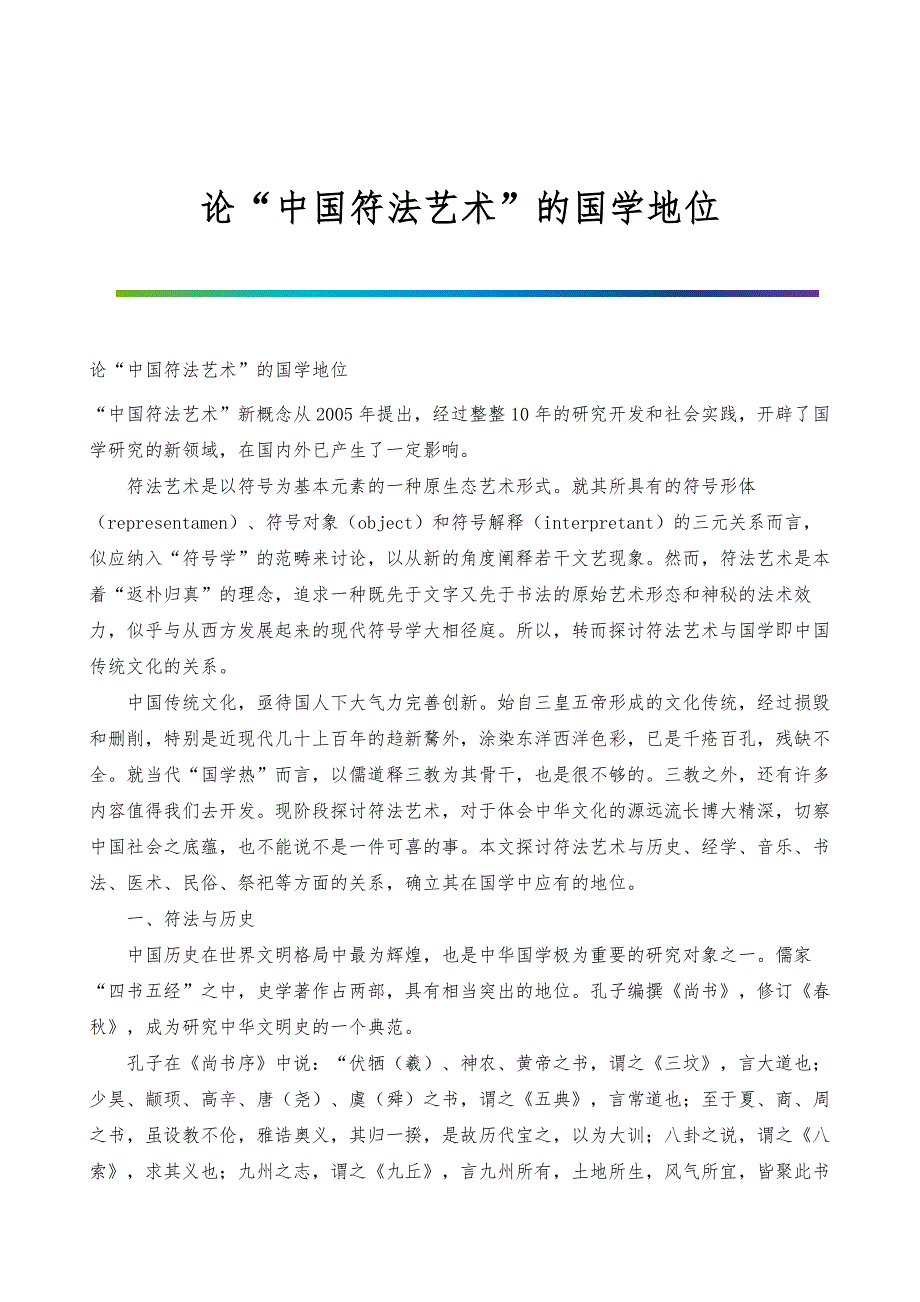 论“中国符法艺术”的国学地位

论“中国符法艺术”的国学地位

“中国符法艺术”新概念从2005年提出，经过整整10年的研究开发和社会实践，开辟了国学研究的新领域，在国内外已产生了一定影响。

符法艺术是以符号为基本元素的一种原生态艺术形式。就其所具有的符号形体（representamen）、符号对象（object）和符号解释（interpretant）的三元关系而言，似应纳入“符号学”的范畴来讨论，以从新的角度阐释若干文艺现象。然而，符法艺术是本着“返朴归真”的理念，追求一种既先于文字又先于书法的原始艺术形态和神秘的法术效力，似乎与从西方发展起来的现代符号学大相径庭。所以，转而探讨符法艺术与国学即中国传统文化的关系。

中国传统文化，亟待国人下大气力完善创新。始自三皇五帝形成的文化传统，经过损毁和删削，特别是近现代几十上百年的趋新骛外，涂染东洋西洋色彩，已是千疮百孔，残缺不全。就当代“国学热”而言，以儒道释三教为其骨干，也是很不够的。三教之外，还有许多内容值得我们去开发。现阶段探讨符法艺术，对于体会中华文化的源远流长博大精深，切察中国社会之底蕴，也不能说不是一件可喜的事。本文探讨符法艺术与历史、经学、音乐、书法、医术、民俗、祭祀等方面的关系，确立其在国学中应有的地位。

一、符法与历史

中国历史在世界文明格局中最为辉煌，也是中华国学极为重要的研究对象之一。儒家“四书五经”之中，史学著作占两部，具有相当突出的地位。孔子编撰《尚书》，修订《春秋》，成为研究中华文明史的一个典范。

孔子在《尚书序》中说：“伏牺（羲）、神农、黄帝之书，谓之《三坟》，言大道也；少昊、颛顼、高辛、唐（尧）、虞（舜）之书，谓之《五典》，言常道也；至于夏、商、周之书，虽设教不伦，雅诰奥义，其归一揆，是故历代宝之，以为大训；八卦之说，谓之《八索》，求其义也；九州之志，谓之《九丘》，言九州所有，土地所生，风气所宜，皆聚此书